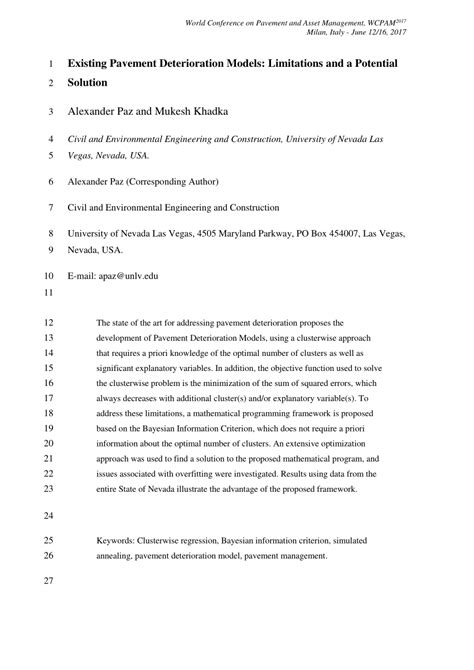 World Conference on Pavement and Asset Management, WCPAM$^{2017}$
Milan, Italy - June 12/16, 2017

1 Existing Pavement Deterioration Models: Limitations and a Potential
2 Solution

3 Alexander Paz and Mukesh Khadka

4 Civil and Environmental Engineering and Construction, University of Nevada Las
5 Vegas, Nevada, USA.

6 Alexander Paz (Corresponding Author)

7 Civil and Environmental Engineering and Construction

8 University of Nevada Las Vegas, 4505 Maryland Parkway, PO Box 454007, Las Vegas,
9 Nevada, USA.

10 E-mail: apaz@unlv.edu
11

12 The state of the art for addressing pavement deterioration proposes the
13 development of Pavement Deterioration Models, using a clusterwise approach
14 that requires a priori knowledge of the optimal number of clusters as well as
15 significant explanatory variables. In addition, the objective function used to solve
16 the clusterwise problem is the minimization of the sum of squared errors, which
17 always decreases with additional cluster(s) and/or explanatory variable(s). To
18 address these limitations, a mathematical programming framework is proposed
19 based on the Bayesian Information Criterion, which does not require a priori
20 information about the optimal number of clusters. An extensive optimization
21 approach was used to find a solution to the proposed mathematical program, and
22 issues associated with overfitting were investigated. Results using data from the
23 entire State of Nevada illustrate the advantage of the proposed framework.

24

25 Keywords: Clusterwise regression, Bayesian information criterion, simulated
26 annealing, pavement deterioration model, pavement management.

27